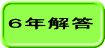 ６年解答